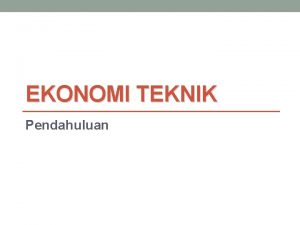 EKONOMI TEKNIK

Pendahuluan